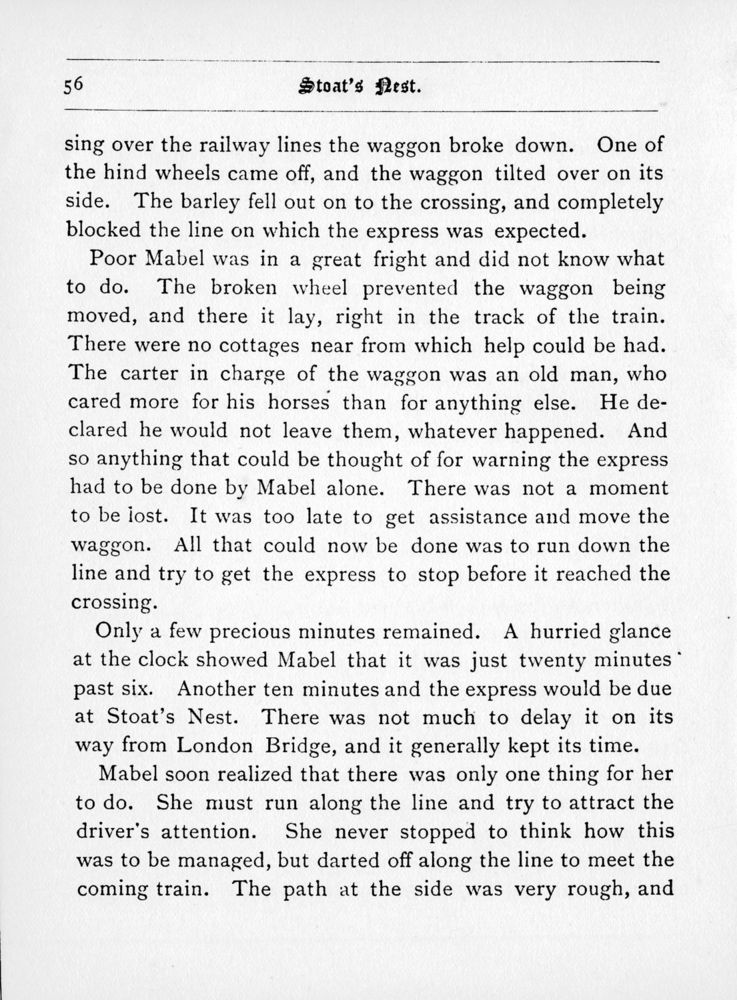 56 Stoat's Nest.

sing over the railway lines the waggon broke down. One of the hind wheels came off, and the waggon tilted over on its side. The barley fell out on to the crossing, and completely blocked the line on which the express was expected.

Poor Mabel was in a great fright and did not know what to do. The broken wheel prevented the waggon being moved, and there it lay, right in the track of the train. There were no cottages near from which help could be had. The carter in charge of the waggon was an old man, who cared more for his horses than for anything else. He declared he would not leave them, whatever happened. And so anything that could be thought of for warning the express had to be done by Mabel alone. There was not a moment to be lost. It was too late to get assistance and move the waggon. All that could now be done was to run down the line and try to get the express to stop before it reached the crossing.

Only a few precious minutes remained. A hurried glance at the clock showed Mabel that it was just twenty minutes past six. Another ten minutes and the express would be due at Stoat's Nest. There was not much to delay it on its way from London Bridge, and it generally kept its time.

Mabel soon realized that there was only one thing for her to do. She must run along the line and try to attract the driver's attention. She never stopped to think how this was to be managed, but darted off along the line to meet the coming train. The path at the side was very rough, and